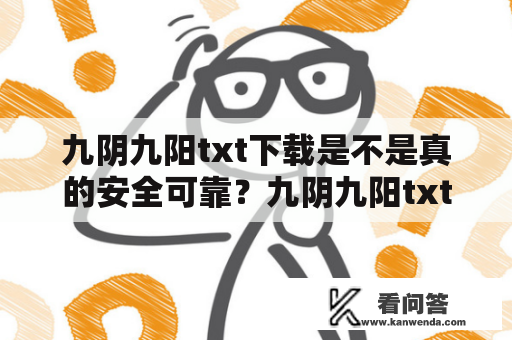 九阴九阳txt下载是不是真的安全可靠？九阴九阳txt

看问答
www.kanwenda.com